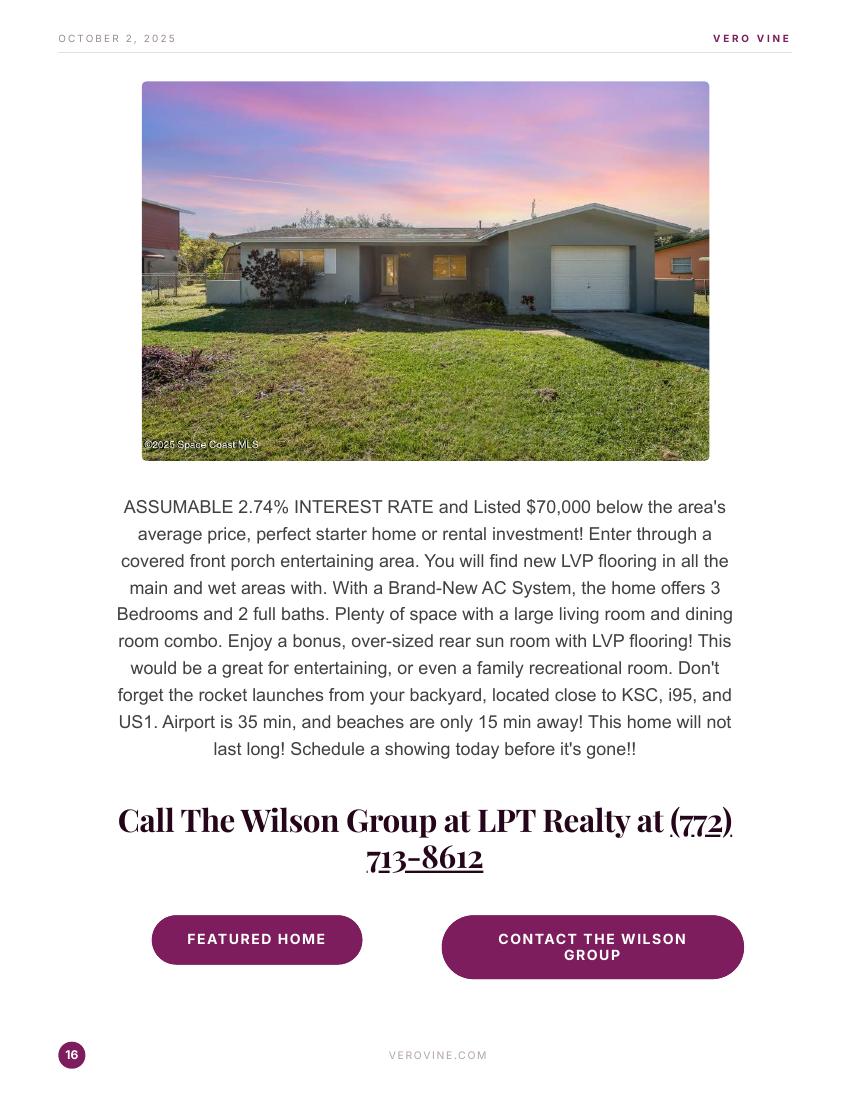 OCTOBER 2, 2025

VERO VINE

©2025 Space Coast MLS

ASSUMABLE 2.74% INTEREST RATE and Listed $70,000 below the area's average price, perfect starter home or rental investment! Enter through a covered front porch entertaining area. You will find new LVP flooring in all the main and wet areas with. With a Brand-New AC System, the home offers 3 Bedrooms and 2 full baths. Plenty of space with a large living room and dining room combo. Enjoy a bonus, over-sized rear sun room with LVP flooring! This would be a great for entertaining, or even a family recreational room. Don't forget the rocket launches from your backyard, located close to KSC, i95, and US1. Airport is 35 min, and beaches are only 15 min away! This home will not last long! Schedule a showing today before it's gone!!

Call The Wilson Group at LPT Realty at (772) 713-8612

FEATURED HOME

CONTACT THE WILSON GROUP

16

VEROVINE.COM